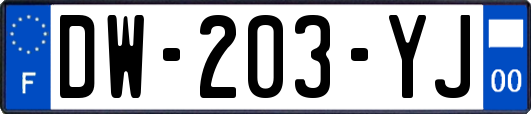 F
DW-203-YJ
00